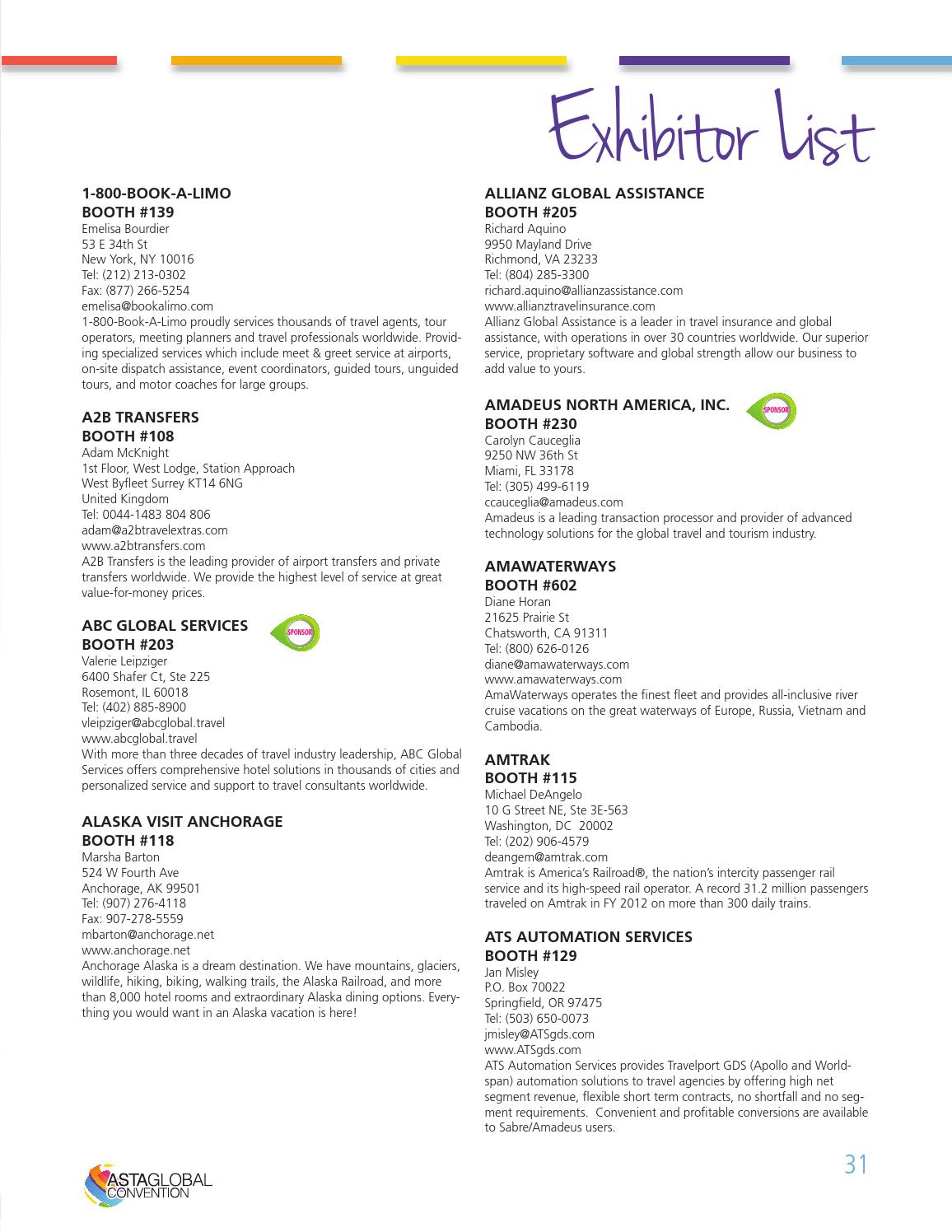 Exhibitor List

1-800-BOOK-A-LIMO
BOOTH #139
Emelisa Bourdier
53 E 34th St
New York, NY 10016
Tel: (212) 213-0302
Fax: (877) 266-5254
emelisa@bookalimo.com
1-800-Book-A-Limo proudly services thousands of travel agents, tour operators, meeting planners and travel professionals worldwide. Providing specialized services which include meet & greet service at airports, on-site dispatch assistance, event coordinators, guided tours, unguided tours, and motor coaches for large groups.

A2B TRANSFERS
BOOTH #108
Adam McKnight
1st Floor, West Lodge, Station Approach
West Byfleet Surrey KT14 6NG
United Kingdom
Tel: 0044-1483 804 806
adam@a2btravelextras.com
www.a2btransfers.com
A2B Transfers is the leading provider of airport transfers and private transfers worldwide. We provide the highest level of service at great value-for-money prices.

ABC GLOBAL SERVICES
BOOTH #203
SPONSOR
Valerie Leipziger
6400 Shafer Ct, Ste 225
Rosemont, IL 60018
Tel: (402) 885-8900
vleipziger@abcglobal.travel
www.abcglobal.travel
With more than three decades of travel industry leadership, ABC Global Services offers comprehensive hotel solutions in thousands of cities and personalized service and support to travel consultants worldwide.

ALASKA VISIT ANCHORAGE
BOOTH #118
Marsha Barton
524 W Fourth Ave
Anchorage, AK 99501
Tel: (907) 276-4118
Fax: 907-278-5559
mbarton@anchorage.net
www.anchorage.net
Anchorage Alaska is a dream destination. We have mountains, glaciers, wildlife, hiking, biking, walking trails, the Alaska Railroad, and more than 8,000 hotel rooms and extraordinary Alaska dining options. Everything you would want in an Alaska vacation is here!

ALLIANZ GLOBAL ASSISTANCE
BOOTH #205
Richard Aquino
9950 Mayland Drive
Richmond, VA 23233
Tel: (804) 285-3300
richard.aquino@allianzassistance.com
www.allianztravelinsurance.com
Allianz Global Assistance is a leader in travel insurance and global assistance, with operations in over 30 countries worldwide. Our superior service, proprietary software and global strength allow our business to add value to yours.

AMADEUS NORTH AMERICA, INC.
BOOTH #230
SPONSOR
Carolyn Cauceglia
9250 NW 36th St
Miami, FL 33178
Tel: (305) 499-6119
ccauceglia@amadeus.com
Amadeus is a leading transaction processor and provider of advanced technology solutions for the global travel and tourism industry.

AMAWATERWAYS
BOOTH #602
Diane Horan
21625 Prairie St
Chatsworth, CA 91311
Tel: (800) 626-0126
diane@amawaterways.com
www.amawaterways.com
AmaWaterways operates the finest fleet and provides all-inclusive river cruise vacations on the great waterways of Europe, Russia, Vietnam and Cambodia.

AMTRAK
BOOTH #115
Michael DeAngelo
10 G Street NE, Ste 3E-563
Washington, DC 20002
Tel: (202) 906-4579
deangem@amtrak.com
Amtrak is America's Railroad®, the nation's intercity passenger rail service and its high-speed rail operator. A record 31.2 million passengers traveled on Amtrak in FY 2012 on more than 300 daily trains.

ATS AUTOMATION SERVICES
BOOTH #129
Jan Misley
P.O. Box 70022
Springfield, OR 97475
Tel: (503) 650-0073
jmisley@ATSgds.com
www.ATSgds.com
ATS Automation Services provides Travelport GDS (Apollo and Worldspan) automation solutions to travel agencies by offering high net segment revenue, flexible short term contracts, no shortfall and no segment requirements. Convenient and profitable conversions are available to Sabre/Amadeus users.

ASTAGLOBAL CONVENTION

31